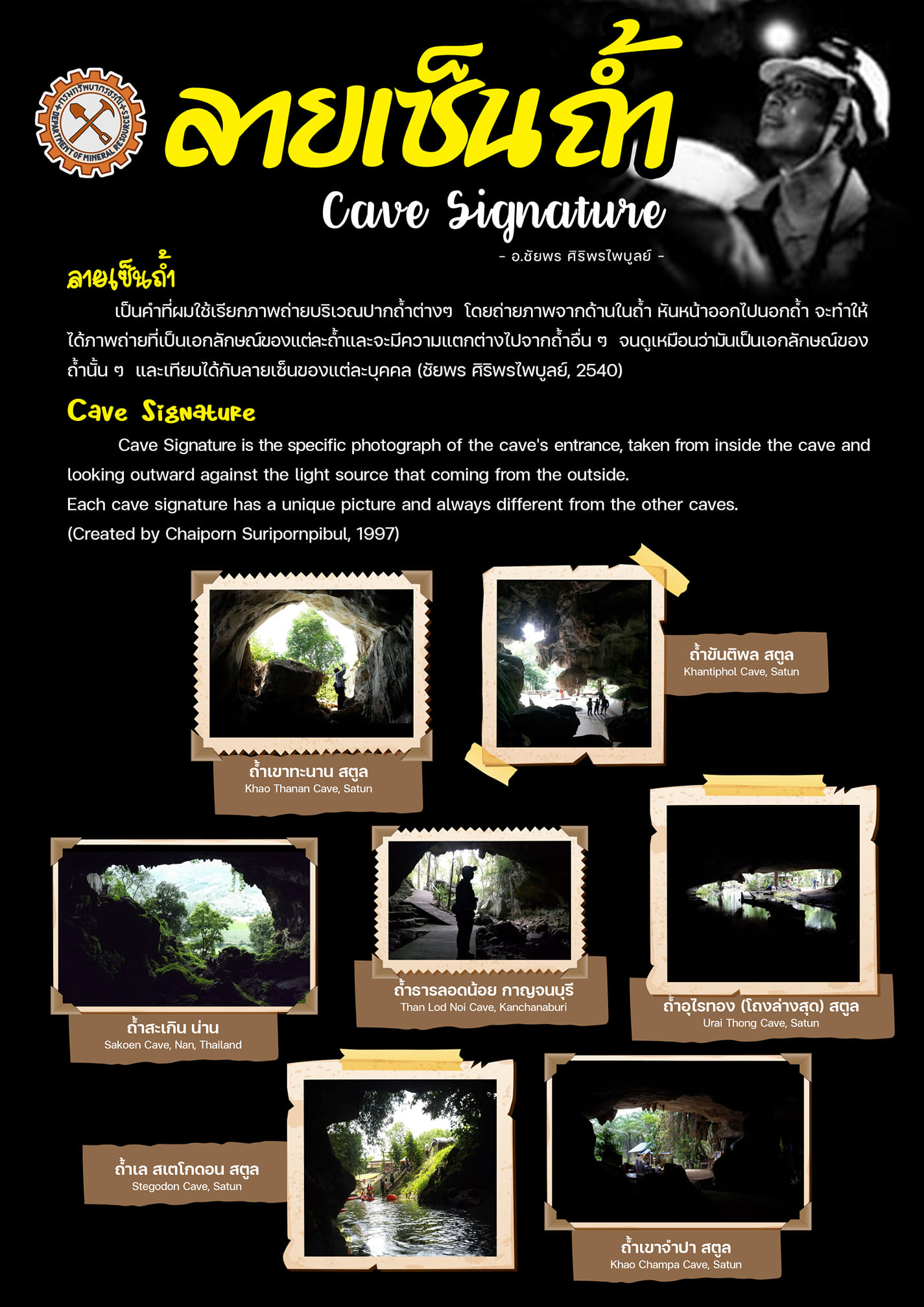 กรมทรัพยากรธรณี
DEPARTMENT OF MINERAL RESOURCES

ลายเซ็นถ้ำ
Cave Signature
- อ.ชัยพร ศิริพรไพบูลย์ -

ลายเซ็นถ้ำ
เป็นคำที่ผมใช้เรียกภาพถ่ายบริเวณปากถ้ำต่างๆ โดยถ่ายภาพจากด้านในถ้ำ หันหน้าออกไปนอกถ้ำ จะทำให้ได้ภาพถ่ายที่เป็นเอกลักษณ์ของแต่ละถ้ำและจะมีความแตกต่างไปจากถ้ำอื่น ๆ จนดูเหมือนว่ามันเป็นเอกลักษณ์ของถ้ำนั้น ๆ และเทียบได้กับลายเซ็นของแต่ละบุคคล (ชัยพร ศิริพรไพบูลย์, 2540)

Cave Signature
Cave Signature is the specific photograph of the cave's entrance, taken from inside the cave and looking outward against the light source that coming from the outside.
Each cave signature has a unique picture and always different from the other caves.
(Created by Chaiporn Suripornpibul, 1997)

ถ้ำเขาทะนาน สตูล
Khao Thanan Cave, Satun

ถ้ำขันติพล สตูล
Khantiphol Cave, Satun

ถ้ำสะเกิน น่าน
Sakoen Cave, Nan, Thailand

ถ้ำธารลอดน้อย กาญจนบุรี
Than Lod Noi Cave, Kanchanaburi

ถ้ำอุไรทอง (โถงล่างสุด) สตูล
Urai Thong Cave, Satun

ถ้ำเล สเตโกดอน สตูล
Stegodon Cave, Satun

ถ้ำเขาจำปา สตูล
Khao Champa Cave, Satun